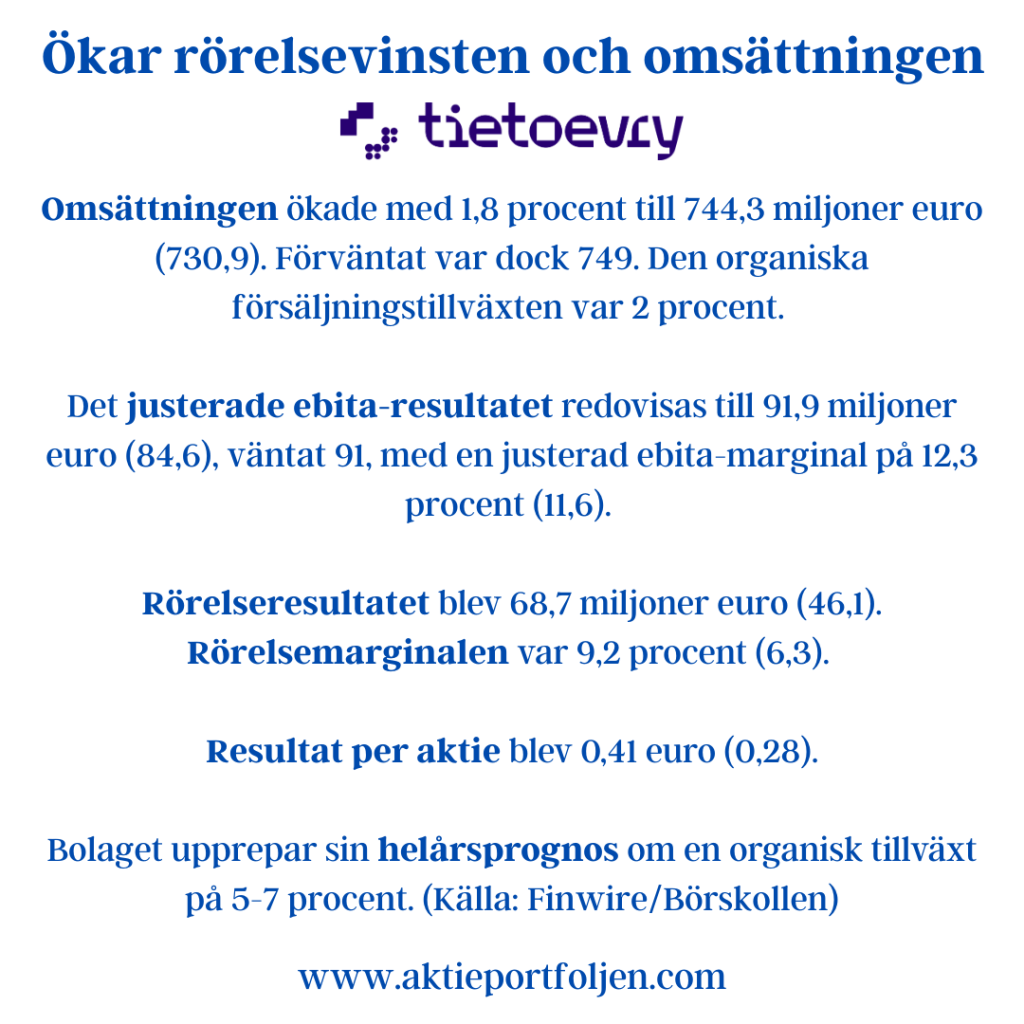 Ökar rörelsevinsten och omsättningen

tietoevry

Omsättningen ökade med 1,8 procent till 744,3 miljoner euro (730,9). Förväntat var dock 749. Den organiska försäljningstillväxten var 2 procent.

Det justerade ebita-resultatet redovisas till 91,9 miljoner euro (84,6), väntat 91, med en justerad ebita-marginal på 12,3 procent (11,6).

Rörelseresultatet blev 68,7 miljoner euro (46,1). Rörelsemarginalen var 9,2 procent (6,3).

Resultat per aktie blev 0,41 euro (0,28).

Bolaget upprepar sin helårsprognos om en organisk tillväxt på 5-7 procent. (Källa: Finwire/Börskollen)

www.aktieportfoljen.com